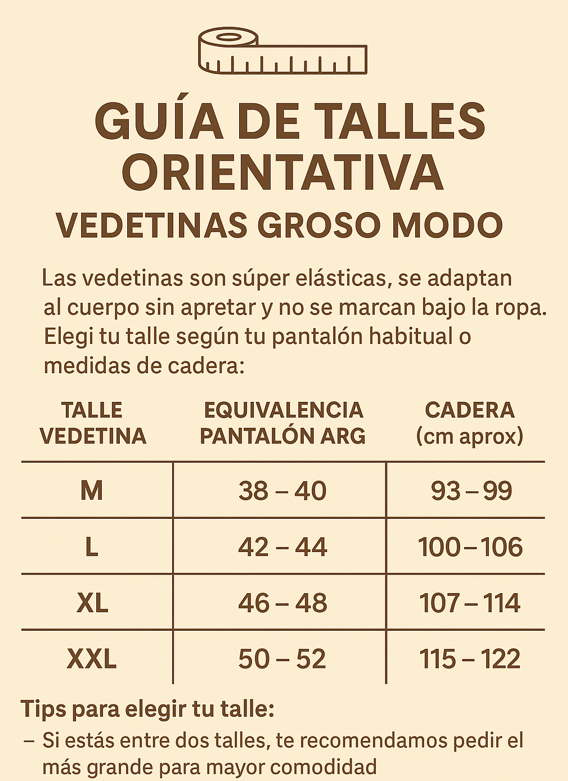 GUÍA DE TALLES ORIENTATIVA

VEDETINAS GROSO MODO

Las vedetinas son súper elásticas, se adaptan al cuerpo sin apretar y no se marcan bajo la ropa. Elegi tu talle según tu pantalón habitual o medidas de cadera:

| TALLE VEDETINA | EQUIVALENCIA PANTALÓN ARG | CADERA (cm aprox) |
|---|---|---|
| M | 38 – 40 | 93 – 99 |
| L | 42 – 44 | 100 – 106 |
| XL | 46 – 48 | 107 – 114 |
| XXL | 50 – 52 | 115 – 122 |

Tips para elegir tu talle:
– Si estás entre dos talles, te recomendamos pedir el más grande para mayor comodidad